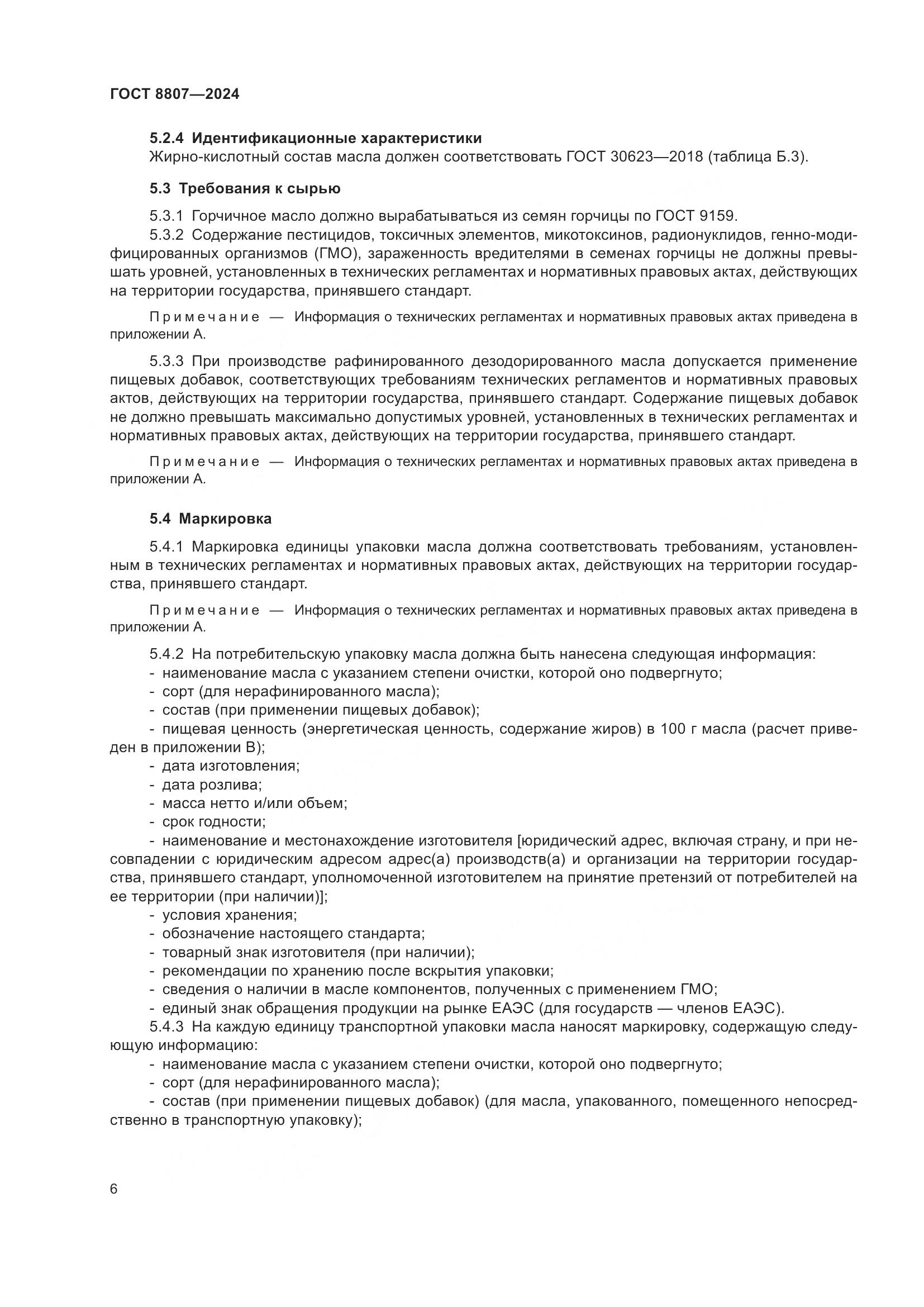 ГОСТ 8807—2024

5.2.4 Идентификационные характеристики

Жирно-кислотный состав масла должен соответствовать ГОСТ 30623—2018 (таблица Б.3).

5.3 Требования к сырью

5.3.1 Горчичное масло должно вырабатываться из семян горчицы по ГОСТ 9159.

5.3.2 Содержание пестицидов, токсичных элементов, микотоксинов, радионуклидов, генно-модифицированных организмов (ГМО), зараженность вредителями в семенах горчицы не должны превышать уровней, установленных в технических регламентах и нормативных правовых актах, действующих на территории государства, принявшего стандарт.

Примечание — Информация о технических регламентах и нормативных правовых актах приведена в приложении А.

5.3.3 При производстве рафинированного дезодорированного масла допускается применение пищевых добавок, соответствующих требованиям технических регламентов и нормативных правовых актов, действующих на территории государства, принявшего стандарт. Содержание пищевых добавок не должно превышать максимально допустимых уровней, установленных в технических регламентах и нормативных правовых актах, действующих на территории государства, принявшего стандарт.

Примечание — Информация о технических регламентах и нормативных правовых актах приведена в приложении А.

5.4 Маркировка

5.4.1 Маркировка единицы упаковки масла должна соответствовать требованиям, установленным в технических регламентах и нормативных правовых актах, действующих на территории государства, принявшего стандарт.

Примечание — Информация о технических регламентах и нормативных правовых актах приведена в приложении А.

5.4.2 На потребительскую упаковку масла должна быть нанесена следующая информация:
- наименование масла с указанием степени очистки, которой оно подвергнуто;
- сорт (для нерафинированного масла);
- состав (при применении пищевых добавок);
- пищевая ценность (энергетическая ценность, содержание жиров) в 100 г масла (расчет приведен в приложении В);
- дата изготовления;
- дата розлива;
- масса нетто и/или объем;
- срок годности;
- наименование и местонахождение изготовителя [юридический адрес, включая страну, и при несовпадении с юридическим адресом адрес(а) производств(а) и организации на территории государства, принявшего стандарт, уполномоченной изготовителем на принятие претензий от потребителей на ее территории (при наличии)];
- условия хранения;
- обозначение настоящего стандарта;
- товарный знак изготовителя (при наличии);
- рекомендации по хранению после вскрытия упаковки;
- сведения о наличии в масле компонентов, полученных с применением ГМО;
- единый знак обращения продукции на рынке ЕАЭС (для государств — членов ЕАЭС).

5.4.3 На каждую единицу транспортной упаковки масла наносят маркировку, содержащую следующую информацию:
- наименование масла с указанием степени очистки, которой оно подвергнуто;
- сорт (для нерафинированного масла);
- состав (при применении пищевых добавок) (для масла, упакованного, помещенного непосредственно в транспортную упаковку);

6